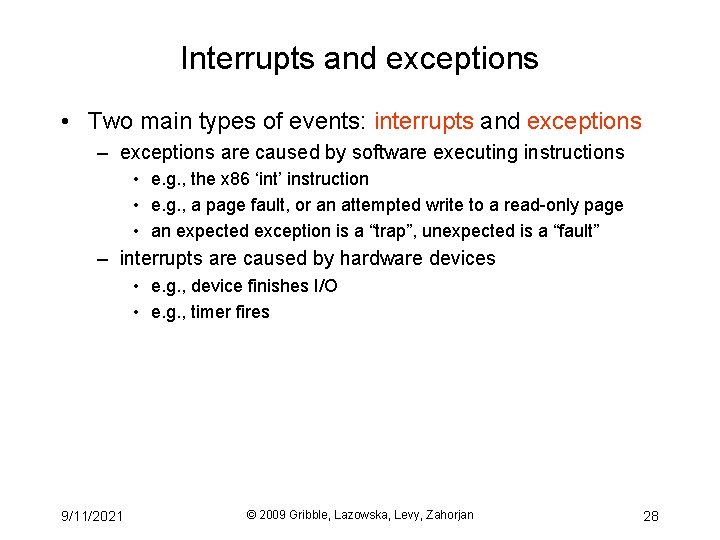 Interrupts and exceptions

• Two main types of events: interrupts and exceptions

– exceptions are caused by software executing instructions

• e.g., the x86 ‘int’ instruction

• e.g., a page fault, or an attempted write to a read-only page

• an expected exception is a “trap”, unexpected is a “fault”

– interrupts are caused by hardware devices

• e.g., device finishes I/O

• e.g., timer fires

9/11/2021

© 2009 Gribble, Lazowska, Levy, Zahorjan

28